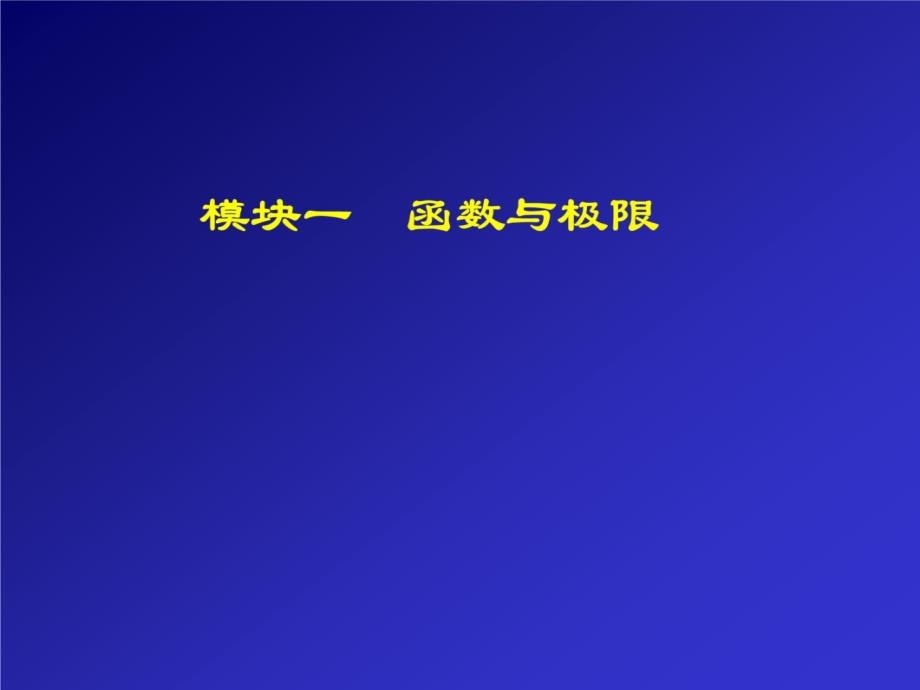 模块一　函数与极限